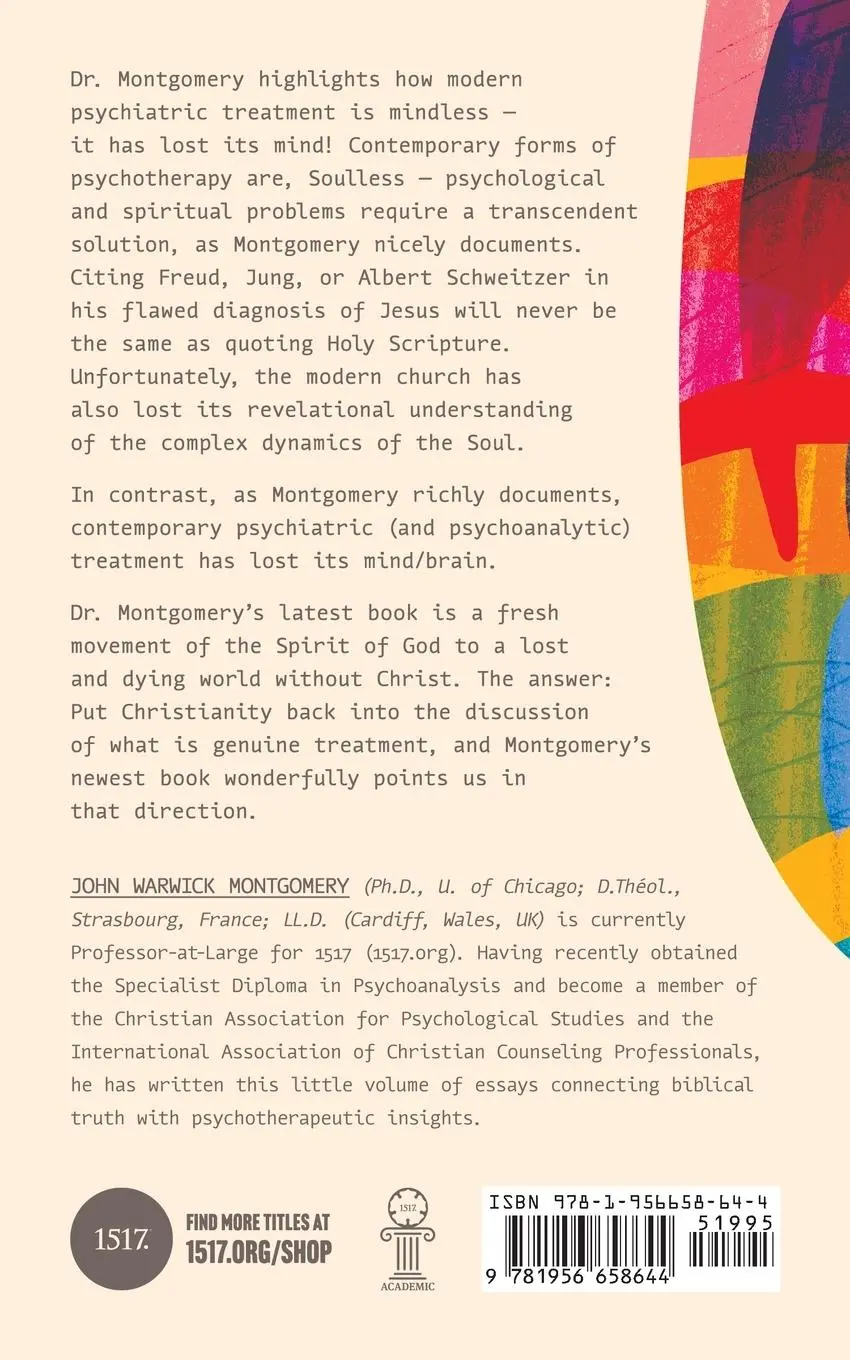 Dr. Montgomery highlights how modern psychiatric treatment is mindless — it has lost its mind! Contemporary forms of psychotherapy are, Soulless — psychological and spiritual problems require a transcendent solution, as Montgomery nicely documents. Citing Freud, Jung, or Albert Schweitzer in his flawed diagnosis of Jesus will never be the same as quoting Holy Scripture. Unfortunately, the modern church has also lost its revelational understanding of the complex dynamics of the Soul.

In contrast, as Montgomery richly documents, contemporary psychiatric (and psychoanalytic) treatment has lost its mind/brain.

Dr. Montgomery's latest book is a fresh movement of the Spirit of God to a lost and dying world without Christ. The answer: Put Christianity back into the discussion of what is genuine treatment, and Montgomery's newest book wonderfully points us in that direction.

JOHN WARWICK MONTGOMERY (Ph.D., U. of Chicago; D.Théol., Strasbourg, France; LL.D. (Cardiff, Wales, UK) is currently Professor-at-Large for 1517 (1517.org). Having recently obtained the Specialist Diploma in Psychoanalysis and become a member of the Christian Association for Psychological Studies and the International Association of Christian Counseling Professionals, he has written this little volume of essays connecting biblical truth with psychotherapeutic insights.

1517.

FIND MORE TITLES AT
1517.ORG/SHOP

1517
ACADEMIC

ISBN 978-1-956658-64-4
51995
9 781956 658644